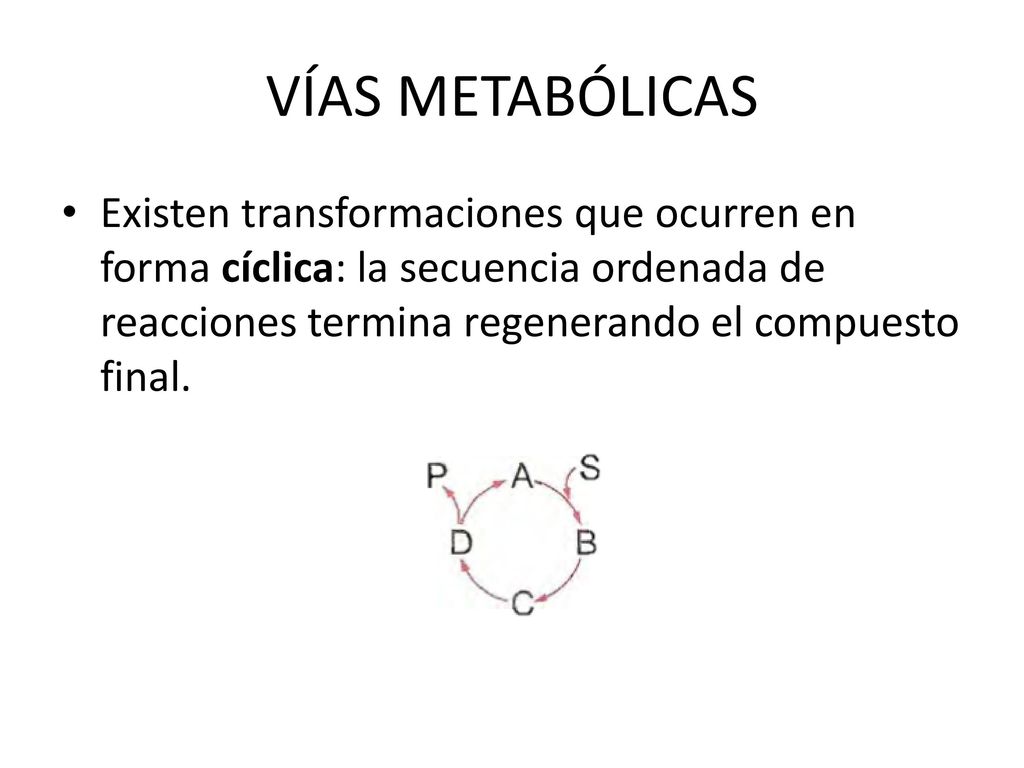 VÍAS METABÓLICAS

• Existen transformaciones que ocurren en forma cíclica: la secuencia ordenada de reacciones termina regenerando el compuesto final.

P A S
D B
C